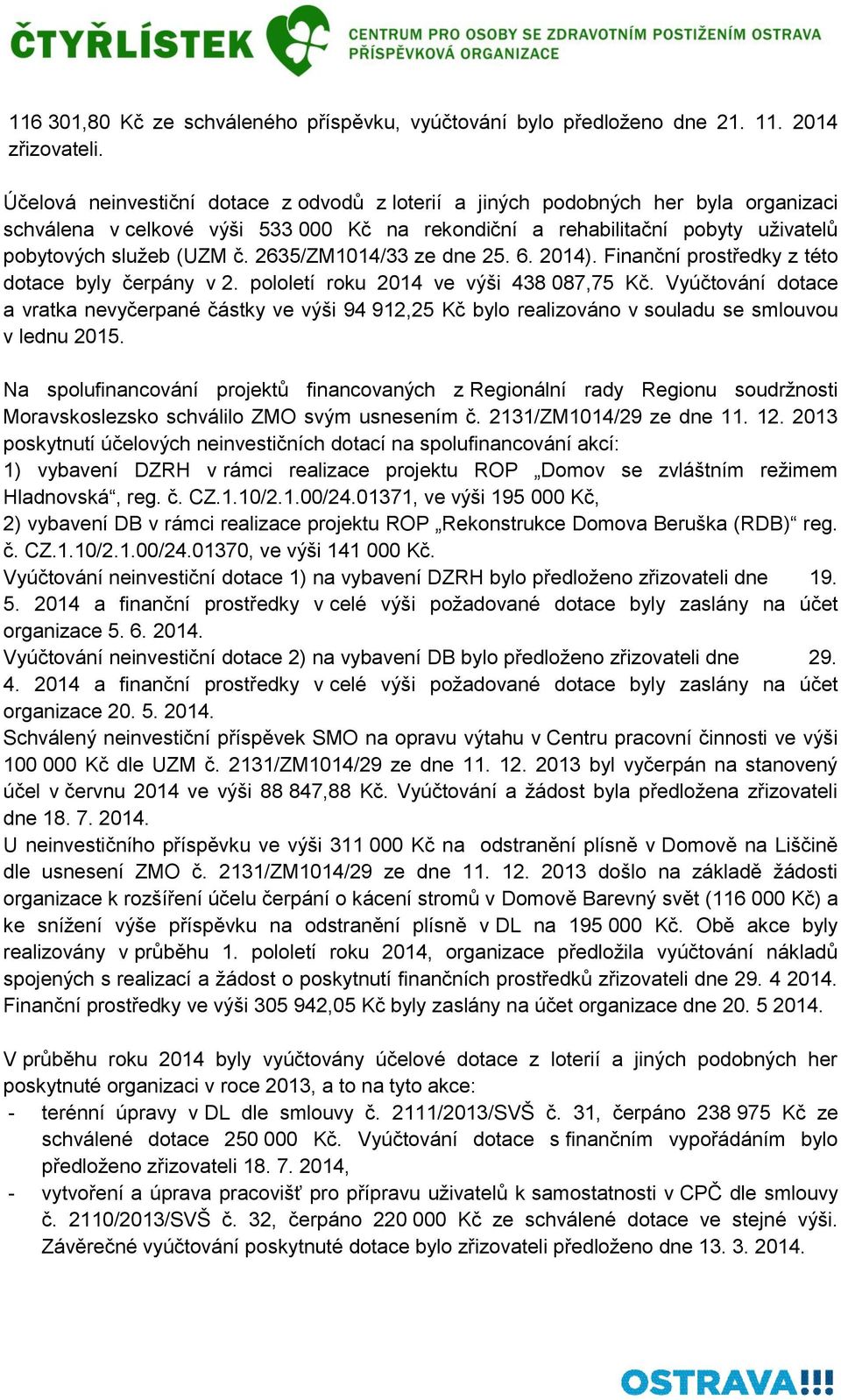 ČTYŘLÍSTEK CENTRUM PRO OSOBY SE ZDRAVOTNÍM POSTIŽENÍM OSTRAVA PŘÍSPĚVKOVÁ ORGANIZACE

116 301,80 Kč ze schváleného příspěvku, vyúčtování bylo předloženo dne 21. 11. 2014 zřizovateli.

Účelová neinvestiční dotace z odvodů z loterií a jiných podobných her byla organizaci schválena v celkové výši 533 000 Kč na rekondiční a rehabilitační pobyty uživatelů pobytových služeb (UZM č. 2635/ZM1014/33 ze dne 25. 6. 2014). Finanční prostředky z této dotace byly čerpány v 2. pololetí roku 2014 ve výši 438 087,75 Kč. Vyúčtování dotace a vratka nevyčerpané částky ve výši 94 912,25 Kč bylo realizováno v souladu se smlouvou v lednu 2015.

Na spolufinancování projektů financovaných z Regionální rady Regionu soudržnosti Moravskoslezsko schválilo ZMO svým usnesením č. 2131/ZM1014/29 ze dne 11. 12. 2013 poskytnutí účelových neinvestičních dotací na spolufinancování akcí:
1) vybavení DZRH v rámci realizace projektu ROP „Domov se zvláštním režimem Hladnovská“, reg. č. CZ.1.10/2.1.00/24.01371, ve výši 195 000 Kč,
2) vybavení DB v rámci realizace projektu ROP „Rekonstrukce Domova Beruška (RDB)“ reg. č. CZ.1.10/2.1.00/24.01370, ve výši 141 000 Kč.
Vyúčtování neinvestiční dotace 1) na vybavení DZRH bylo předloženo zřizovateli dne 19. 5. 2014 a finanční prostředky v celé výši požadované dotace byly zaslány na účet organizace 5. 6. 2014.
Vyúčtování neinvestiční dotace 2) na vybavení DB bylo předloženo zřizovateli dne 29. 4. 2014 a finanční prostředky v celé výši požadované dotace byly zaslány na účet organizace 20. 5. 2014.
Schválený neinvestiční příspěvek SMO na opravu výtahu v Centru pracovní činnosti ve výši 100 000 Kč dle UZM č. 2131/ZM1014/29 ze dne 11. 12. 2013 byl vyčerpán na stanovený účel v červnu 2014 ve výši 88 847,88 Kč. Vyúčtování a žádost byla předložena zřizovateli dne 18. 7. 2014.
U neinvestičního příspěvku ve výši 311 000 Kč na odstranění plísně v Domově na Liščině dle usnesení ZMO č. 2131/ZM1014/29 ze dne 11. 12. 2013 došlo na základě žádosti organizace k rozšíření účelu čerpání o kácení stromů v Domově Barevný svět (116 000 Kč) a ke snížení výše příspěvku na odstranění plísně v DL na 195 000 Kč. Obě akce byly realizovány v průběhu 1. pololetí roku 2014, organizace předložila vyúčtování nákladů spojených s realizací a žádost o poskytnutí finančních prostředků zřizovateli dne 29. 4 2014. Finanční prostředky ve výši 305 942,05 Kč byly zaslány na účet organizace dne 20. 5 2014.

V průběhu roku 2014 byly vyúčtovány účelové dotace z loterií a jiných podobných her poskytnuté organizaci v roce 2013, a to na tyto akce:
- terénní úpravy v DL dle smlouvy č. 2111/2013/SVŠ č. 31, čerpáno 238 975 Kč ze schválené dotace 250 000 Kč. Vyúčtování dotace s finančním vypořádáním bylo předloženo zřizovateli 18. 7. 2014,
- vytvoření a úprava pracovišť pro přípravu uživatelů k samostatnosti v CPČ dle smlouvy č. 2110/2013/SVŠ č. 32, čerpáno 220 000 Kč ze schválené dotace ve stejné výši. Závěrečné vyúčtování poskytnuté dotace bylo zřizovateli předloženo dne 13. 3. 2014.

OSTRAVA!!!